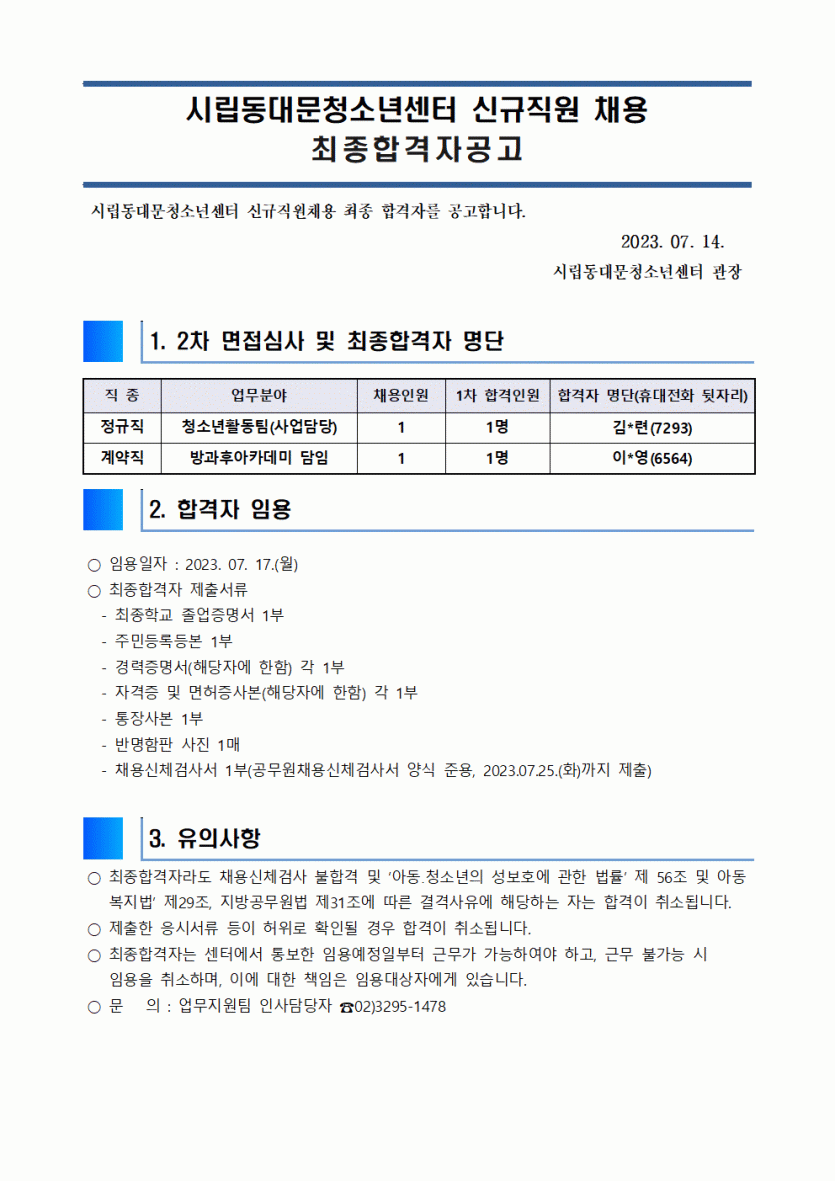 시립동대문청소년센터 신규직원 채용
최종합격자공고

시립동대문청소년센터 신규직원채용 최종 합격자를 공고합니다.

2023. 07. 14.

시립동대문청소년센터 관장

1. 2차 면접심사 및 최종합격자 명단

| 직 종 | 업무분야 | 채용인원 | 1차 합격인원 | 합격자 명단(휴대전화 뒷자리) |
|---|---|---|---|---|
| 정규직 | 청소년활동팀(사업담당) | 1 | 1명 | 김*련(7293) |
| 계약직 | 방과후아카데미 담임 | 1 | 1명 | 이*영(6564) |

2. 합격자 임용

○ 임용일자 : 2023. 07. 17.(월)
○ 최종합격자 제출서류
- 최종학교 졸업증명서 1부
- 주민등록등본 1부
- 경력증명서(해당자에 한함) 각 1부
- 자격증 및 면허증사본(해당자에 한함) 각 1부
- 통장사본 1부
- 반명함판 사진 1매
- 채용신체검사서 1부(공무원채용신체검사서 양식 준용, 2023.07.25.(화)까지 제출)

3. 유의사항

○ 최종합격자라도 채용신체검사 불합격 및 '아동.청소년의 성보호에 관한 법률' 제 56조 및 아동복지법' 제29조, 지방공무원법 제31조에 따른 결격사유에 해당하는 자는 합격이 취소됩니다.
○ 제출한 응시서류 등이 허위로 확인될 경우 합격이 취소됩니다.
○ 최종합격자는 센터에서 통보한 임용예정일부터 근무가 가능하여야 하고, 근무 불가능 시 임용을 취소하며, 이에 대한 책임은 임용대상자에게 있습니다.
○ 문 의 : 업무지원팀 인사담당자 ☎02)3295-1478